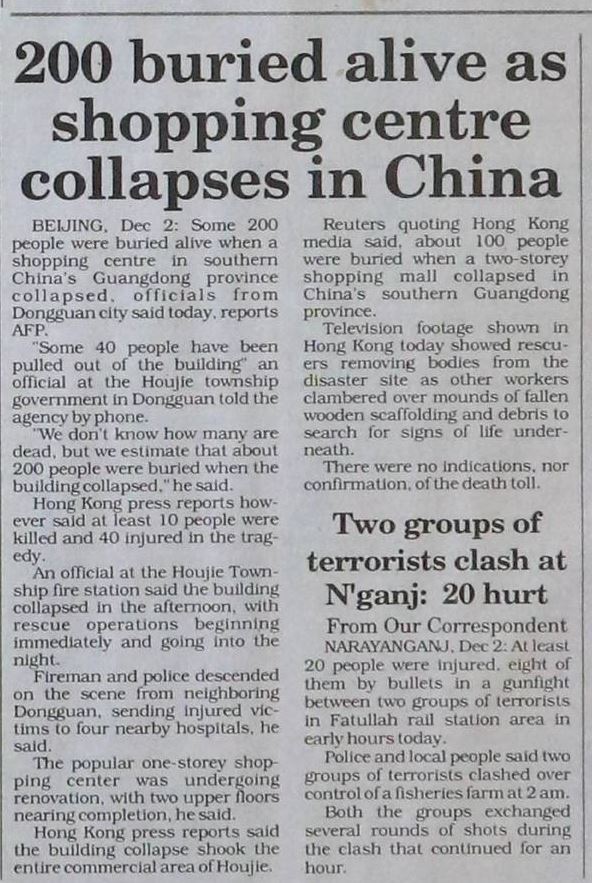 200 buried alive as shopping centre collapses in China

BEIJING, Dec 2: Some 200 people were buried alive when a shopping centre in southern China's Guangdong province collapsed, officials from Dongguan city said today, reports AFP.

"Some 40 people have been pulled out of the building" an official at the Houjie township government in Dongguan told the agency by phone.

"We don't know how many are dead, but we estimate that about 200 people were buried when the building collapsed," he said.

Hong Kong press reports however said at least 10 people were killed and 40 injured in the tragedy.

An official at the Houjie Township fire station said the building collapsed in the afternoon, with rescue operations beginning immediately and going into the night.

Fireman and police descended on the scene from neighboring Dongguan, sending injured victims to four nearby hospitals, he said.

The popular one-storey shopping center was undergoing renovation, with two upper floors nearing completion, he said.

Hong Kong press reports said the building collapse shook the entire commercial area of Houjie.

Reuters quoting Hong Kong media said, about 100 people were buried when a two-storey shopping mall collapsed in China's southern Guangdong province.

Television footage shown in Hong Kong today showed rescuers removing bodies from the disaster site as other workers clambered over mounds of fallen wooden scaffolding and debris to search for signs of life underneath.

There were no indications, nor confirmation, of the death toll.

Two groups of terrorists clash at N'ganj: 20 hurt

From Our Correspondent

NARAYANGANJ, Dec 2: At least 20 people were injured, eight of them by bullets in a gunfight between two groups of terrorists in Fatullah rail station area in early hours today.

Police and local people said two groups of terrorists clashed over control of a fisheries farm at 2 am.

Both the groups exchanged several rounds of shots during the clash that continued for an hour.